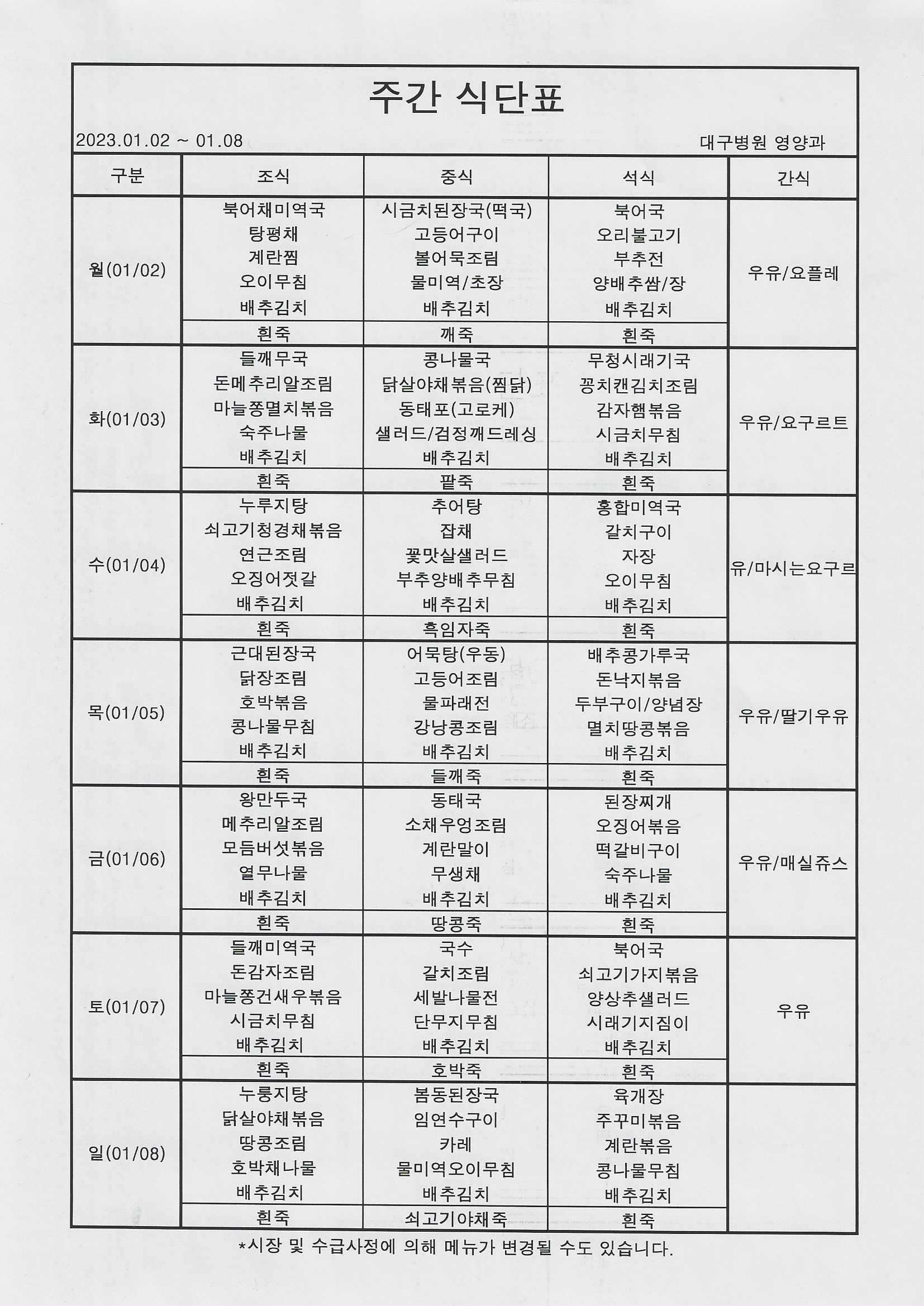 주간 식단표

2023.01.02 ~ 01.08

대구병원 영양과

| 구분 | 조식 | 중식 | 석식 | 간식 |
|---|---|---|---|---|
| 월(01/02) | 북어채미역국 탕평채 계란찜 오이무침 배추김치 | 시금치된장국(떡국) 고등어구이 볼어묵조림 물미역/초장 배추김치 | 북어국 오리불고기 부추전 양배추쌈/장 배추김치 | 우유/요플레 |
| | 흰죽 | 깨죽 | 흰죽 | |
| 화(01/03) | 들깨무국 돈메추리알조림 마늘쫑멸치볶음 숙주나물 배추김치 | 콩나물국 닭살야채볶음(찜닭) 동태포(고로케) 샐러드/검정깨드레싱 배추김치 | 무청시래기국 꽁치캔김치조림 감자햄볶음 시금치무침 배추김치 | 우유/요구르트 |
| | 흰죽 | 팥죽 | 흰죽 | |
| 수(01/04) | 누루지탕 쇠고기청경채볶음 연근조림 오징어젓갈 배추김치 | 추어탕 잡채 꽃맛살샐러드 부추양배추무침 배추김치 | 홍합미역국 갈치구이 자장 오이무침 배추김치 | 유/마시는요구르 |
| | 흰죽 | 흑임자죽 | 흰죽 | |
| 목(01/05) | 근대된장국 닭장조림 호박볶음 콩나물무침 배추김치 | 어묵탕(우동) 고등어조림 물파래전 강낭콩조림 배추김치 | 배추콩가루국 돈낙지볶음 두부구이/양념장 멸치땅콩볶음 배추김치 | 우유/딸기우유 |
| | 흰죽 | 들깨죽 | 흰죽 | |
| 금(01/06) | 왕만두국 메추리알조림 모듬버섯볶음 열무나물 배추김치 | 동태국 소채우엉조림 계란말이 무생채 배추김치 | 된장찌개 오징어볶음 떡갈비구이 숙주나물 배추김치 | 우유/매실쥬스 |
| | 흰죽 | 땅콩죽 | 흰죽 | |
| 토(01/07) | 들깨미역국 돈감자조림 마늘쫑건새우볶음 시금치무침 배추김치 | 국수 갈치조림 세발나물전 단무지무침 배추김치 | 북어국 쇠고기가지볶음 양상추샐러드 시래기지짐이 배추김치 | 우유 |
| | 흰죽 | 호박죽 | 흰죽 | |
| 일(01/08) | 누룽지탕 닭살야채볶음 땅콩조림 호박채나물 배추김치 | 봄동된장국 임연수구이 카레 물미역오이무침 배추김치 | 육개장 주꾸미볶음 계란볶음 콩나물무침 배추김치 | |
| | 흰죽 | 쇠고기야채죽 | 흰죽 | |

*시장 및 수급사정에 의해 메뉴가 변경될 수도 있습니다.